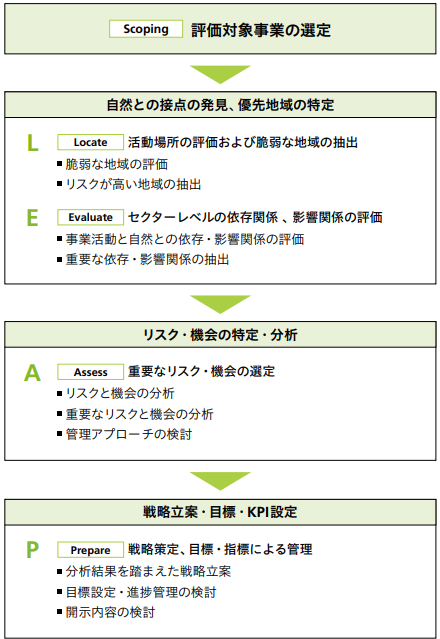 Scoping 評価対象事業の選定

自然との接点の発見、優先地域の特定

L

Locate 活動場所の評価および脆弱な地域の抽出

■ 脆弱な地域の評価

■ リスクが高い地域の抽出

E

Evaluate セクターレベルの依存関係 、影響関係の評価

■ 事業活動と自然との依存・影響関係の評価

■ 重要な依存・影響関係の抽出

リスク・機会の特定・分析

A

Assess 重要なリスク・機会の選定

■ リスクと機会の分析

■ 重要なリスクと機会の分析

■ 管理アプローチの検討

戦略立案・目標・KPI設定

P

Prepare 戦略策定、目標・指標による管理

■ 分析結果を踏まえた戦略立案

■ 目標設定・進捗管理の検討

■ 開示内容の検討